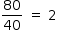 $\frac{80}{40} = 2$